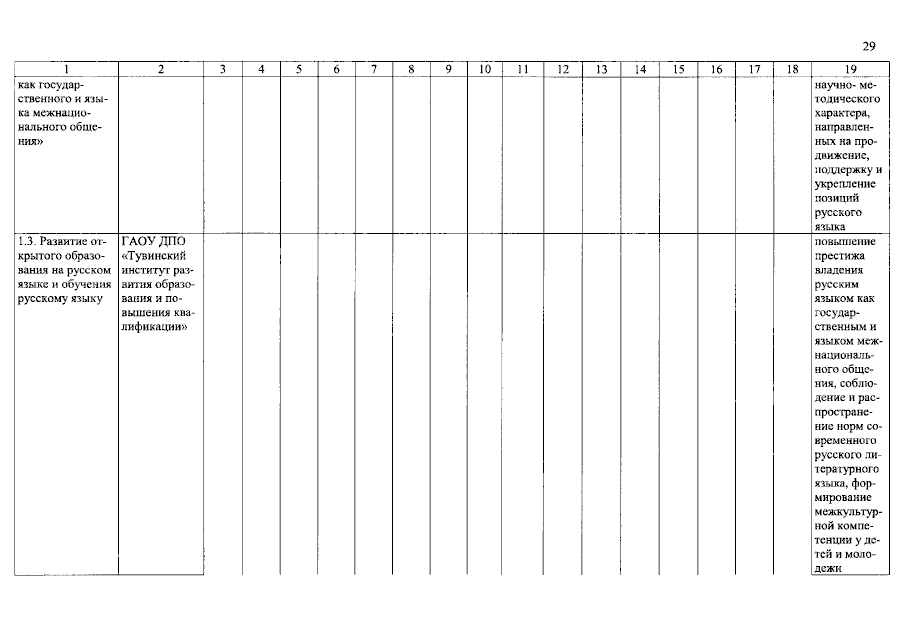 29

| 1 | 2 | 3 | 4 | 5 | 6 | 7 | 8 | 9 | 10 | 11 | 12 | 13 | 14 | 15 | 16 | 17 | 18 | 19 |
|---|---|---|---|---|---|---|---|---|---|---|---|---|---|---|---|---|---|---|
| как государственного и языка межнационального общения» | | | | | | | | | | | | | | | | | | научно-методического характера, направленных на продвижение, поддержку и укрепление позиций русского языка |
| 1.3. Развитие открытого образования на русском языке и обучения русскому языку | ГАОУ ДПО «Тувинский институт развития образования и повышения квалификации» | | | | | | | | | | | | | | | | | повышение престижа владения русским языком как государственным и языком межнационального общения, соблюдение и распространение норм современного русского литературного языка, формирование межкультурной компетенции у детей и молодежи |